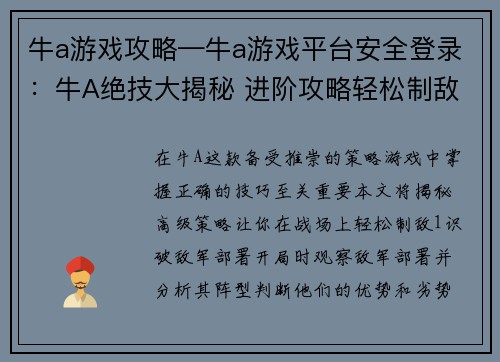 牛a游戏攻略—牛a游戏平台安全登录：牛A绝技大揭秘 进阶攻略轻松制敌

在牛A这款备受推崇的策略游戏中掌握正确的技巧至关重要本文将揭秘高级策略让你在战场上轻松制敌1识破敌军部署开局时观察敌军部署并分析其阵型判断他们的优势和劣势